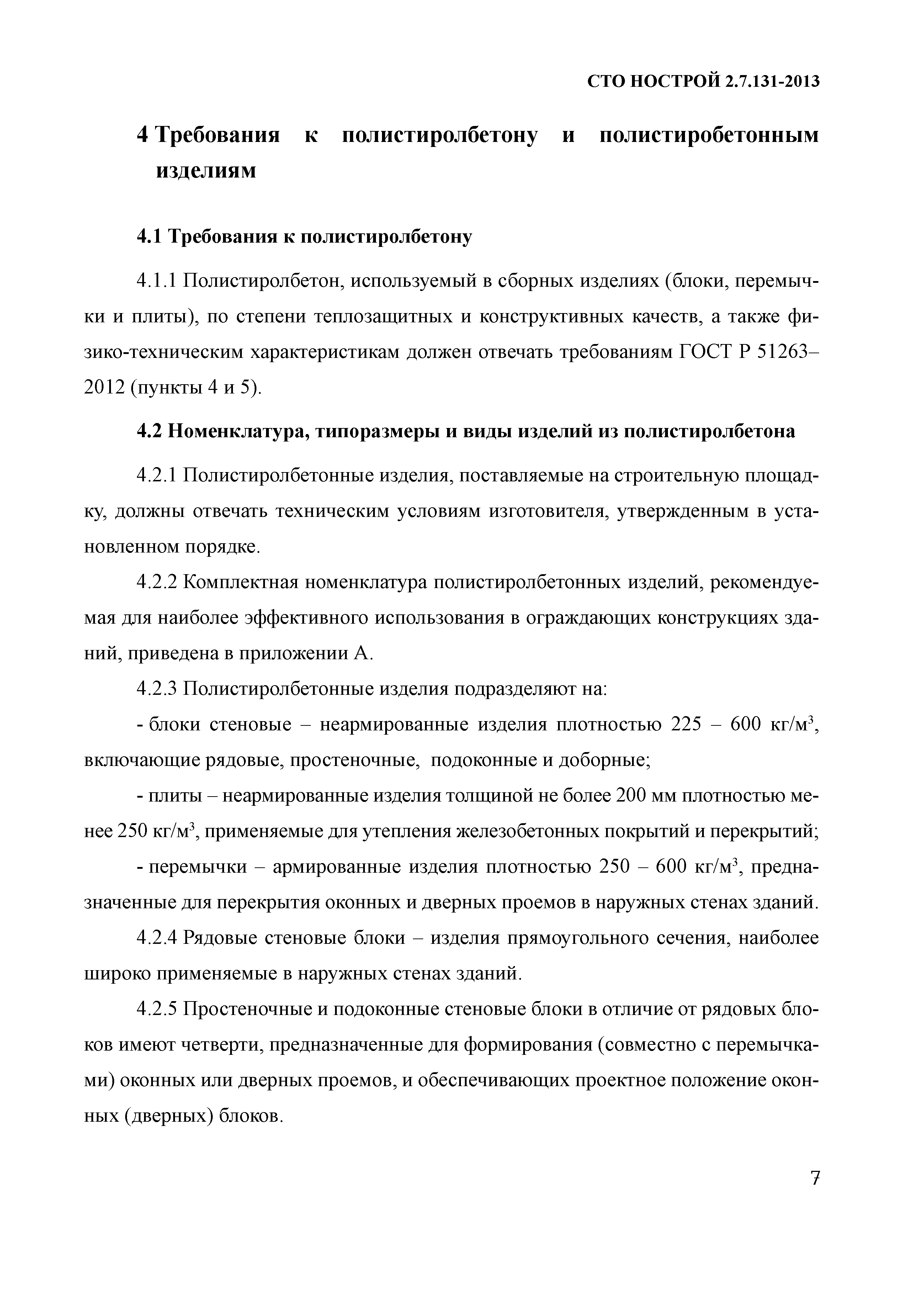 СТО НОСТРОЙ 2.7.131-2013

4 Требования к полистиролбетону и полистиробетонным изделиям

4.1 Требования к полистиролбетону

4.1.1 Полистиролбетон, используемый в сборных изделиях (блоки, перемычки и плиты), по степени теплозащитных и конструктивных качеств, а также физико-техническим характеристикам должен отвечать требованиям ГОСТ Р 51263–2012 (пункты 4 и 5).

4.2 Номенклатура, типоразмеры и виды изделий из полистиролбетона

4.2.1 Полистиролбетонные изделия, поставляемые на строительную площадку, должны отвечать техническим условиям изготовителя, утвержденным в установленном порядке.

4.2.2 Комплектная номенклатура полистиролбетонных изделий, рекомендуемая для наиболее эффективного использования в ограждающих конструкциях зданий, приведена в приложении А.

4.2.3 Полистиролбетонные изделия подразделяют на:

- блоки стеновые – неармированные изделия плотностью 225 – 600 кг/м$^3$, включающие рядовые, простеночные, подоконные и доборные;

- плиты – неармированные изделия толщиной не более 200 мм плотностью менее 250 кг/м$^3$, применяемые для утепления железобетонных покрытий и перекрытий;

- перемычки – армированные изделия плотностью 250 – 600 кг/м$^3$, предназначенные для перекрытия оконных и дверных проемов в наружных стенах зданий.

4.2.4 Рядовые стеновые блоки – изделия прямоугольного сечения, наиболее широко применяемые в наружных стенах зданий.

4.2.5 Простеночные и подоконные стеновые блоки в отличие от рядовых блоков имеют четверти, предназначенные для формирования (совместно с перемычками) оконных или дверных проемов, и обеспечивающих проектное положение оконных (дверных) блоков.

7